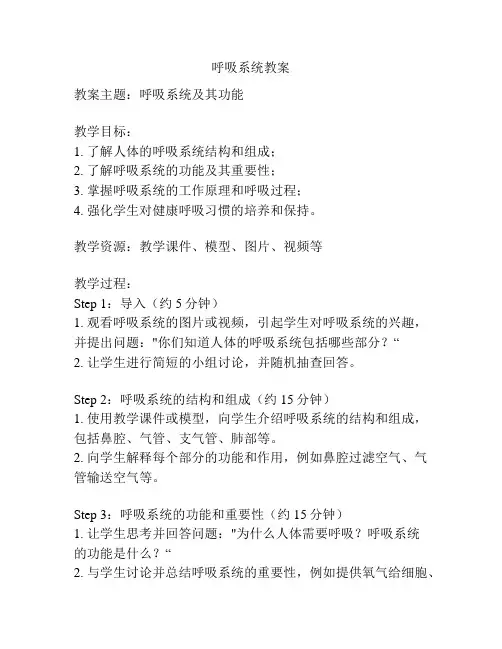 呼吸系统教案

教案主题：呼吸系统及其功能

教学目标：
1. 了解人体的呼吸系统结构和组成；
2. 了解呼吸系统的功能及其重要性；
3. 掌握呼吸系统的工作原理和呼吸过程；
4. 强化学生对健康呼吸习惯的培养和保持。

教学资源：教学课件、模型、图片、视频等

教学过程：
Step 1：导入（约 5 分钟）
1. 观看呼吸系统的图片或视频，引起学生对呼吸系统的兴趣，并提出问题："你们知道人体的呼吸系统包括哪些部分？“
2. 让学生进行简短的小组讨论，并随机抽查回答。

Step 2：呼吸系统的结构和组成（约 15 分钟）
1. 使用教学课件或模型，向学生介绍呼吸系统的结构和组成，包括鼻腔、气管、支气管、肺部等。
2. 向学生解释每个部分的功能和作用，例如鼻腔过滤空气、气管输送空气等。

Step 3：呼吸系统的功能和重要性（约 15 分钟）
1. 让学生思考并回答问题："为什么人体需要呼吸？呼吸系统的功能是什么？“
2. 与学生讨论并总结呼吸系统的重要性，例如提供氧气给细胞、